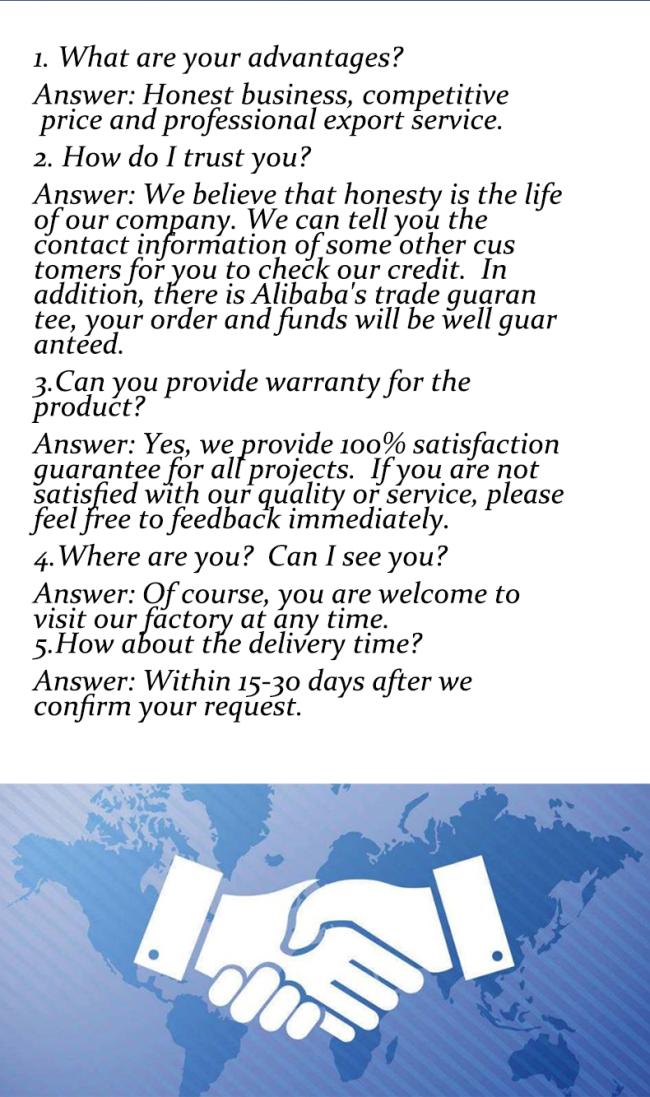 1. What are your advantages?

Answer: Honest business, competitive price and professional export service.

2. How do I trust you?

Answer: We believe that honesty is the life of our company. We can tell you the contact information of some other cus tomers for you to check our credit. In addition, there is Alibaba's trade guaran tee, your order and funds will be well guar anteed.

3.Can you provide warranty for the product?

Answer: Yes, we provide 100% satisfaction guarantee for all projects. If you are not satisfied with our quality or service, please feel free to feedback immediately.

4.Where are you? Can I see you?

Answer: Of course, you are welcome to visit our factory at any time.
5.How about the delivery time?

Answer: Within 15-30 days after we confirm your request.